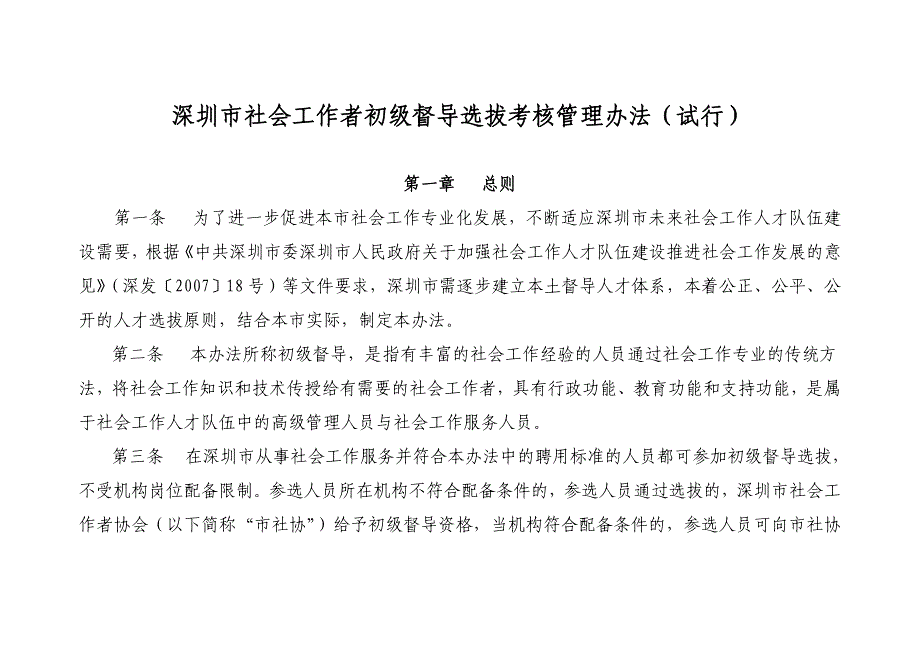 深圳市社会工作者初级督导选拔考核管理办法（试行）

第一章　总则

第一条　为了进一步促进本市社会工作专业化发展，不断适应深圳市未来社会工作人才队伍建设需要，根据《中共深圳市委深圳市人民政府关于加强社会工作人才队伍建设推进社会工作发展的意见》（深发〔2007〕18号）等文件要求，深圳市需逐步建立本土督导人才体系，本着公正、公平、公开的人才选拔原则，结合本市实际，制定本办法。

第二条　本办法所称初级督导，是指有丰富的社会工作经验的人员通过社会工作专业的传统方法，将社会工作知识和技术传授给有需要的社会工作者，具有行政功能、教育功能和支持功能，是属于社会工作人才队伍中的高级管理人员与社会工作服务人员。

第三条　在深圳市从事社会工作服务并符合本办法中的聘用标准的人员都可参加初级督导选拔，不受机构岗位配备限制。参选人员所在机构不符合配备条件的，参选人员通过选拔的，深圳市社会工作者协会（以下简称“市社协”）给予初级督导资格，当机构符合配备条件的，参选人员可向市社协